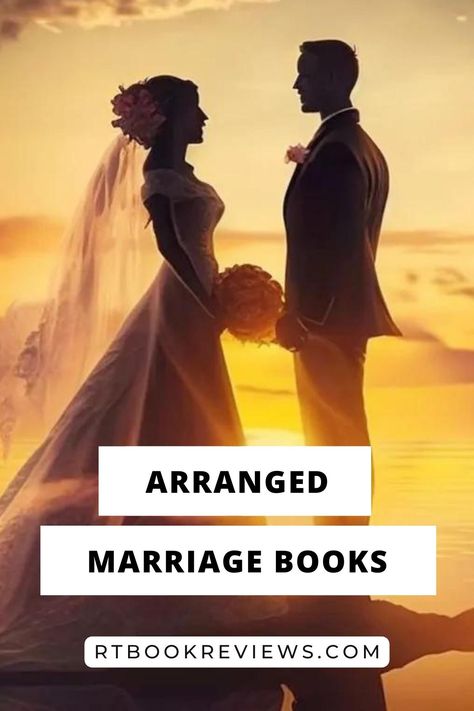 ARRANGED
MARRIAGE BOOKS

RTBOOKREVIEWS.COM